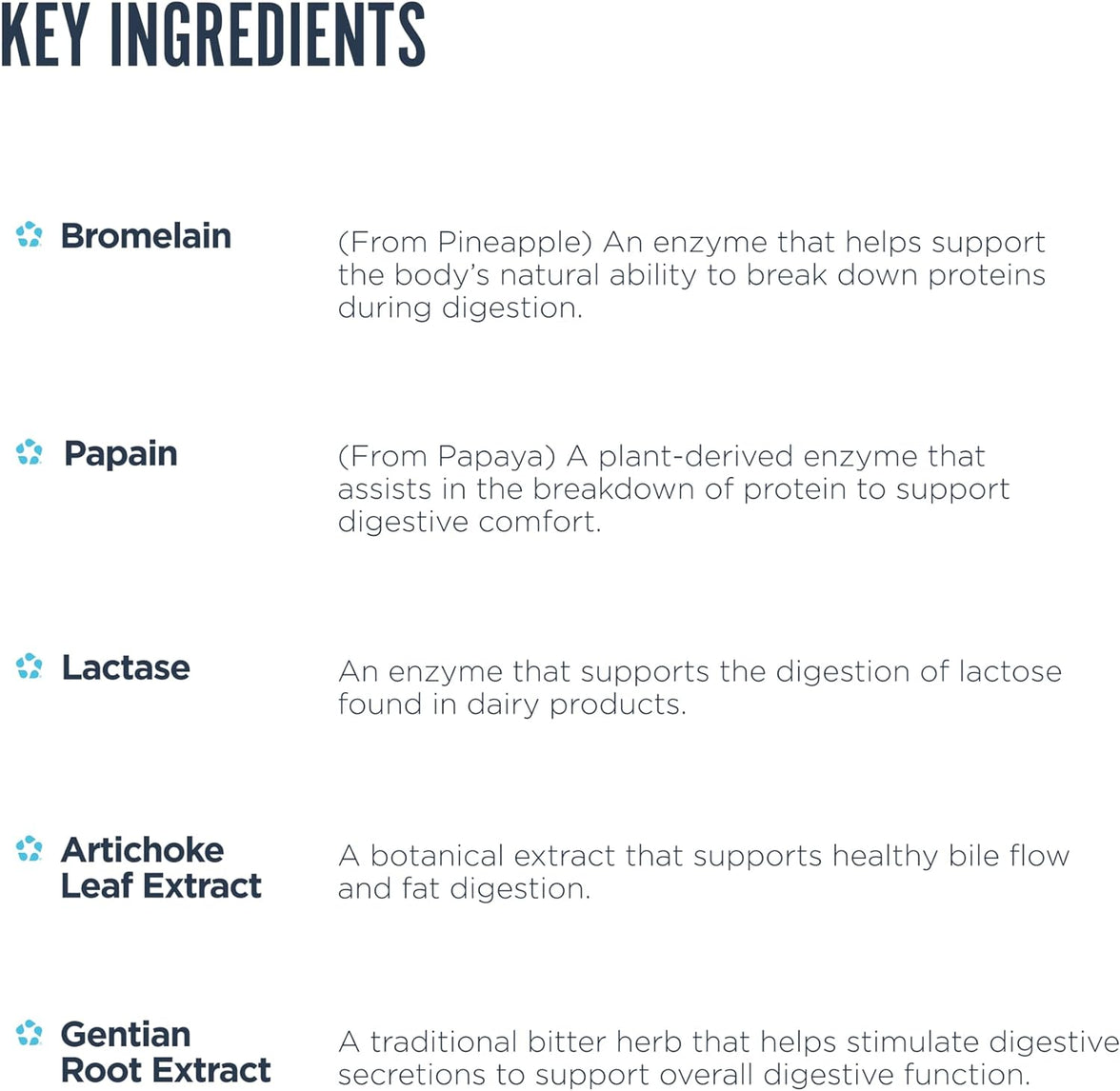 KEY INGREDIENTS

Bromelain

(From Pineapple) An enzyme that helps support the body's natural ability to break down proteins during digestion.

Papain

(From Papaya) A plant-derived enzyme that assists in the breakdown of protein to support digestive comfort.

Lactase

An enzyme that supports the digestion of lactose found in dairy products.

Artichoke Leaf Extract

A botanical extract that supports healthy bile flow and fat digestion.

Gentian Root Extract

A traditional bitter herb that helps stimulate digestive secretions to support overall digestive function.